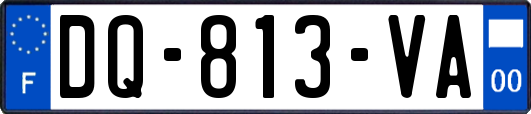 F
DQ-813-VA
00